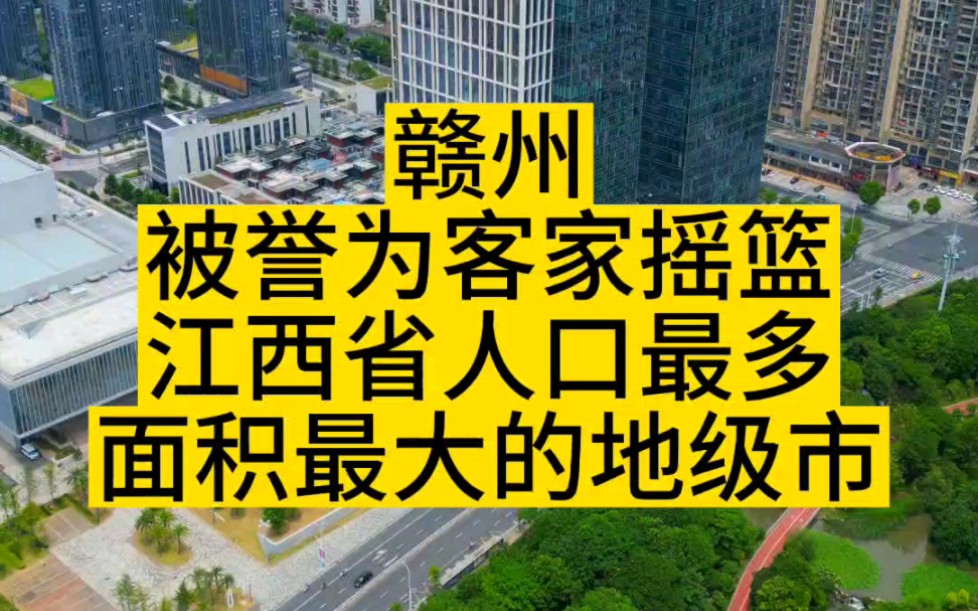 赣州
被誉为客家摇篮
江西省人口最多
面积最大的地级市